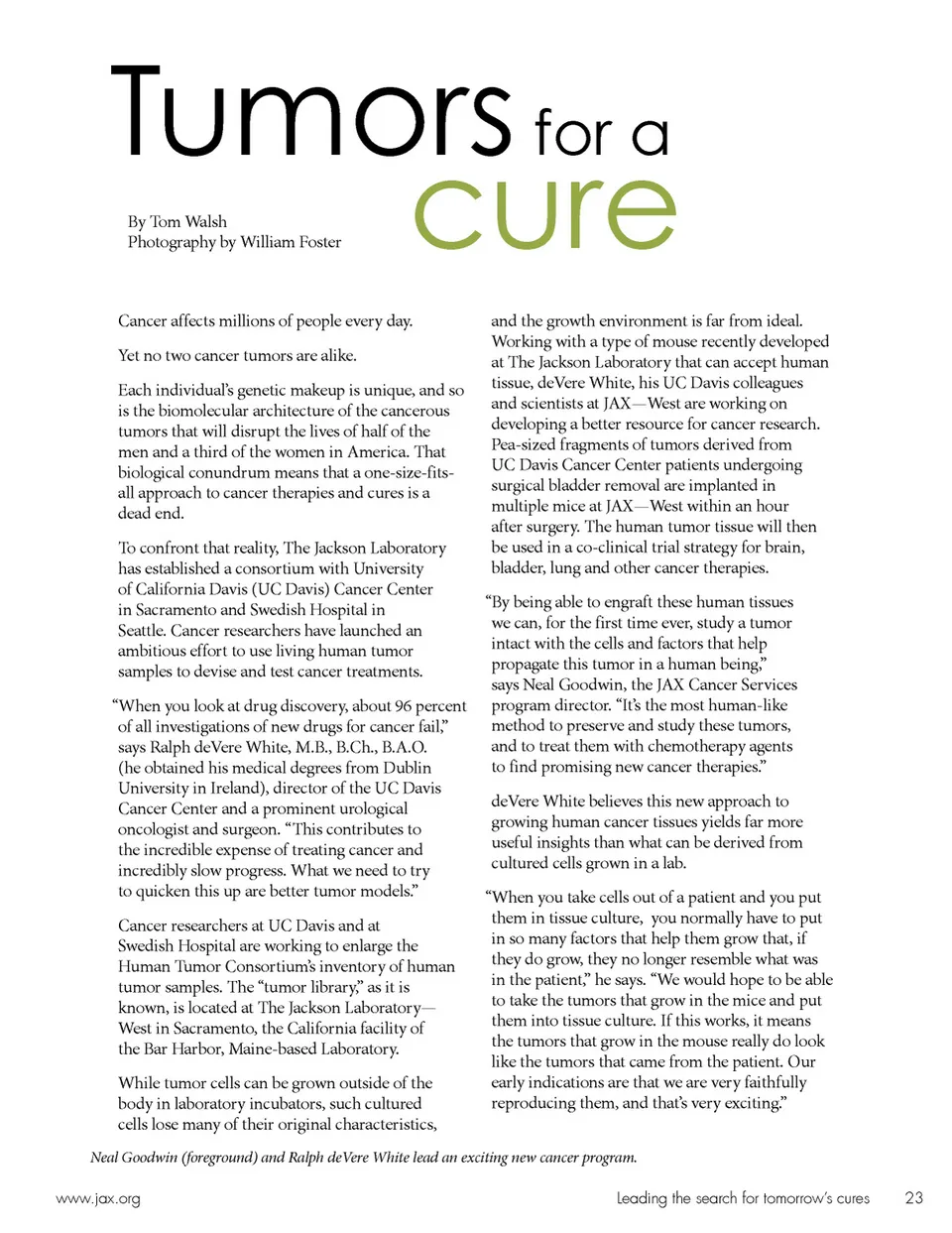 Tumors for a cure

By Tom Walsh
Photography by William Foster

Cancer affects millions of people every day.

Yet no two cancer tumors are alike.

Each individual's genetic makeup is unique, and so is the biomolecular architecture of the cancerous tumors that will disrupt the lives of half of the men and a third of the women in America. That biological conundrum means that a one-size-fits-all approach to cancer therapies and cures is a dead end.

To confront that reality, The Jackson Laboratory has established a consortium with University of California Davis (UC Davis) Cancer Center in Sacramento and Swedish Hospital in Seattle. Cancer researchers have launched an ambitious effort to use living human tumor samples to devise and test cancer treatments.

"When you look at drug discovery, about 96 percent of all investigations of new drugs for cancer fail," says Ralph deVere White, M.B., B.Ch., B.A.O. (he obtained his medical degrees from Dublin University in Ireland), director of the UC Davis Cancer Center and a prominent urological oncologist and surgeon. "This contributes to the incredible expense of treating cancer and incredibly slow progress. What we need to try to quicken this up are better tumor models."

Cancer researchers at UC Davis and at Swedish Hospital are working to enlarge the Human Tumor Consortium's inventory of human tumor samples. The "tumor library," as it is known, is located at The Jackson Laboratory—West in Sacramento, the California facility of the Bar Harbor, Maine-based Laboratory.

While tumor cells can be grown outside of the body in laboratory incubators, such cultured cells lose many of their original characteristics, and the growth environment is far from ideal. Working with a type of mouse recently developed at The Jackson Laboratory that can accept human tissue, deVere White, his UC Davis colleagues and scientists at JAX—West are working on developing a better resource for cancer research. Pea-sized fragments of tumors derived from UC Davis Cancer Center patients undergoing surgical bladder removal are implanted in multiple mice at JAX—West within an hour after surgery. The human tumor tissue will then be used in a co-clinical trial strategy for brain, bladder, lung and other cancer therapies.

"By being able to engraft these human tissues we can, for the first time ever, study a tumor intact with the cells and factors that help propagate this tumor in a human being," says Neal Goodwin, the JAX Cancer Services program director. "It's the most human-like method to preserve and study these tumors, and to treat them with chemotherapy agents to find promising new cancer therapies."

deVere White believes this new approach to growing human cancer tissues yields far more useful insights than what can be derived from cultured cells grown in a lab.

"When you take cells out of a patient and you put them in tissue culture, you normally have to put in so many factors that help them grow that, if they do grow, they no longer resemble what was in the patient," he says. "We would hope to be able to take the tumors that grow in the mice and put them into tissue culture. If this works, it means the tumors that grow in the mouse really do look like the tumors that came from the patient. Our early indications are that we are very faithfully reproducing them, and that's very exciting."

Neal Goodwin (foreground) and Ralph deVere White lead an exciting new cancer program.

www.jax.org

Leading the search for tomorrow's cures 23